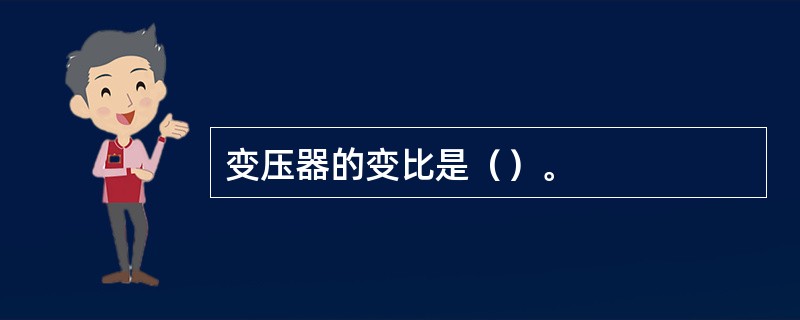 变压器的变比是（）。